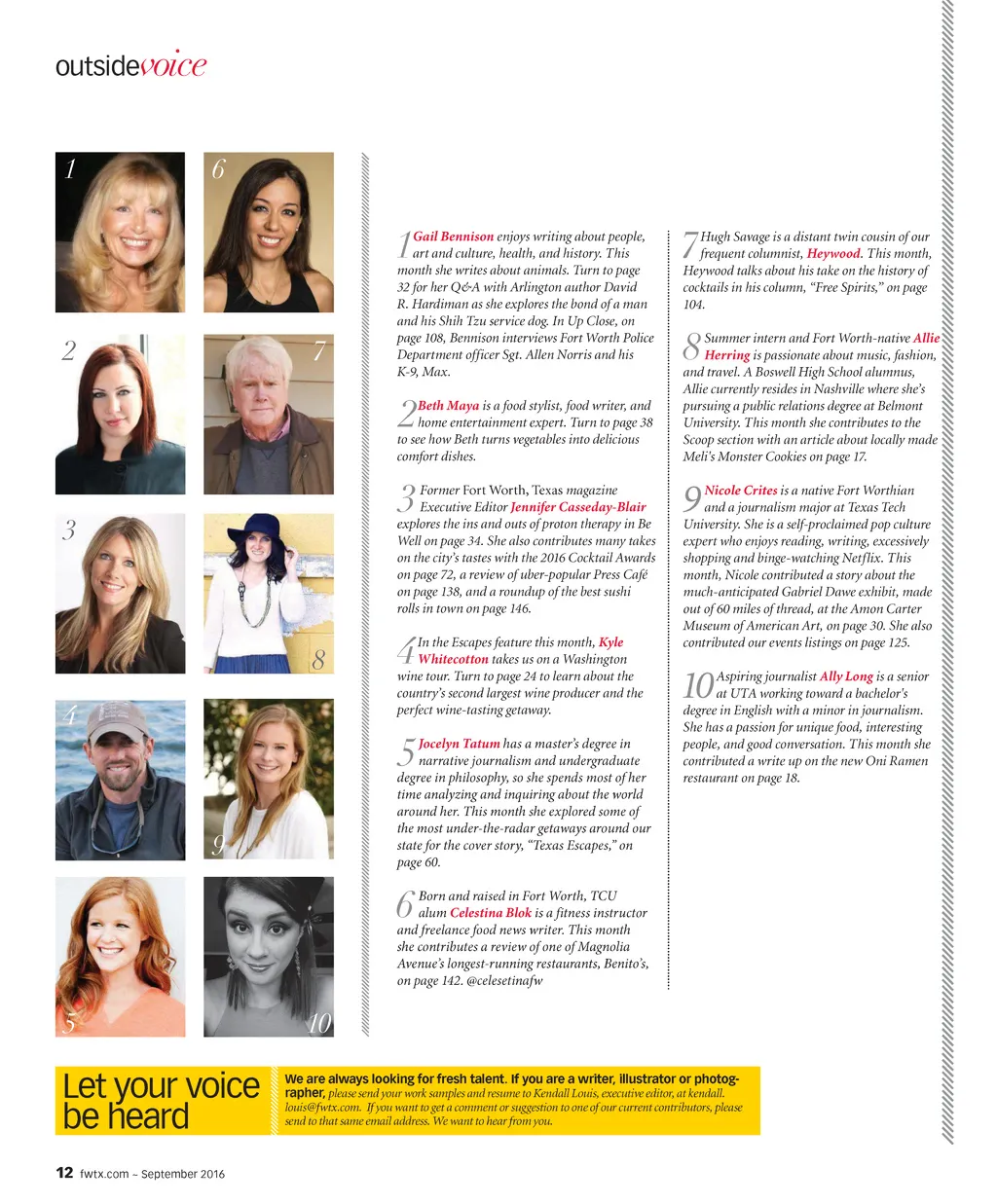 outsidevoice

1 6 2 7 3 8 4 9 5 10

1 Gail Bennison enjoys writing about people, art and culture, health, and history. This month she writes about animals. Turn to page 32 for her Q&A with Arlington author David R. Hardiman as she explores the bond of a man and his Shih Tzu service dog. In Up Close, on page 108, Bennison interviews Fort Worth Police Department officer Sgt. Allen Norris and his K-9, Max.

2 Beth Maya is a food stylist, food writer, and home entertainment expert. Turn to page 38 to see how Beth turns vegetables into delicious comfort dishes.

3 Former Fort Worth, Texas magazine Executive Editor Jennifer Casseday-Blair explores the ins and outs of proton therapy in Be Well on page 34. She also contributes many takes on the city's tastes with the 2016 Cocktail Awards on page 72, a review of uber-popular Press Café on page 138, and a roundup of the best sushi rolls in town on page 146.

4 In the Escapes feature this month, Kyle Whitecotton takes us on a Washington wine tour. Turn to page 24 to learn about the country's second largest wine producer and the perfect wine-tasting getaway.

5 Jocelyn Tatum has a master's degree in narrative journalism and undergraduate degree in philosophy, so she spends most of her time analyzing and inquiring about the world around her. This month she explored some of the most under-the-radar getaways around our state for the cover story, "Texas Escapes," on page 60.

6 Born and raised in Fort Worth, TCU alum Celestina Blok is a fitness instructor and freelance food news writer. This month she contributes a review of one of Magnolia Avenue's longest-running restaurants, Benito's, on page 142. @celesetinafw

7 Hugh Savage is a distant twin cousin of our frequent columnist, Heywood. This month, Heywood talks about his take on the history of cocktails in his column, "Free Spirits," on page 104.

8 Summer intern and Fort Worth-native Allie Herring is passionate about music, fashion, and travel. A Boswell High School alumnus, Allie currently resides in Nashville where she's pursuing a public relations degree at Belmont University. This month she contributes to the Scoop section with an article about locally made Meli's Monster Cookies on page 17.

9 Nicole Crites is a native Fort Worthian and a journalism major at Texas Tech University. She is a self-proclaimed pop culture expert who enjoys reading, writing, excessively shopping and binge-watching Netflix. This month, Nicole contributed a story about the much-anticipated Gabriel Dawe exhibit, made out of 60 miles of thread, at the Amon Carter Museum of American Art, on page 30. She also contributed our events listings on page 125.

10 Aspiring journalist Ally Long is a senior at UTA working toward a bachelor's degree in English with a minor in journalism. She has a passion for unique food, interesting people, and good conversation. This month she contributed a write up on the new Oni Ramen restaurant on page 18.

Let your voice be heard

We are always looking for fresh talent. If you are a writer, illustrator or photographer, please send your work samples and resume to Kendall Louis, executive editor, at kendall.louis@fwtx.com. If you want to get a comment or suggestion to one of our current contributors, please send to that same email address. We want to hear from you.

12 fwtx.com ~ September 2016